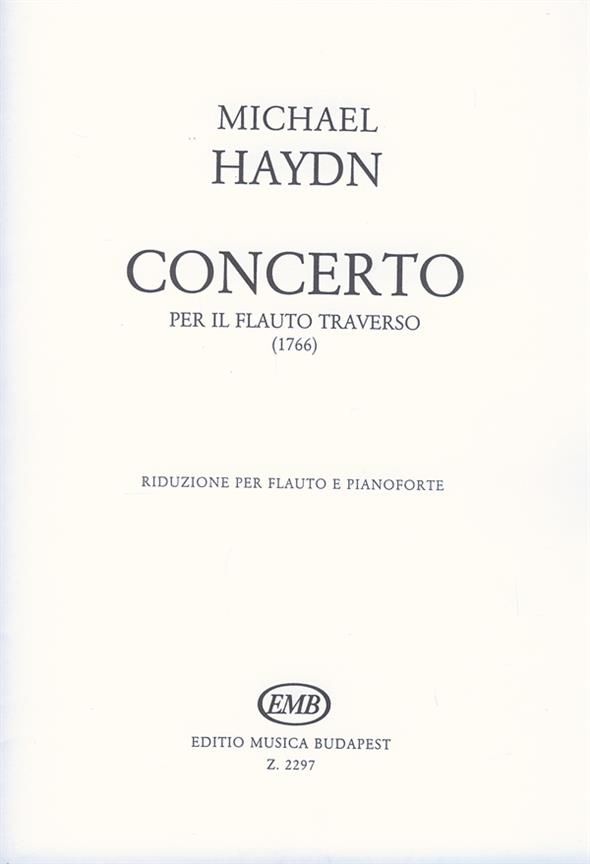 MICHAEL
HAYDN

CONCERTO
PER IL FLAUTO TRAVERSO
(1766)

RIDUZIONE PER FLAUTO E PIANOFORTE

EMB

EDITIO MUSICA BUDAPEST
Z. 2297